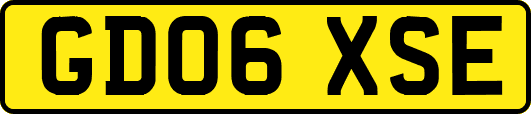 GD06 XSE